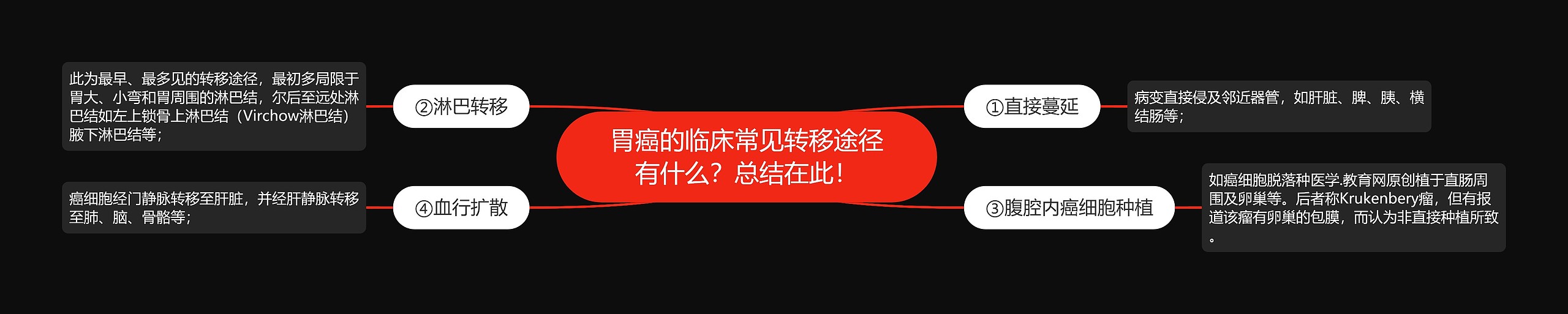 胃癌的临床常见转移途径有什么？总结在此！

①直接蔓延

病变直接侵及邻近器管，如肝脏、脾、胰、横结肠等；

②淋巴转移

此为最早、最多见的转移途径，最初多局限于胃大、小弯和胃周围的淋巴结，尔后至远处淋巴结如左上锁骨上淋巴结（Virchow淋巴结）腋下淋巴结等；

③腹腔内癌细胞种植

如癌细胞脱落种医学.教育网原创植于直肠周围及卵巢等。后者称Krukenbery瘤，但有报道该瘤有卵巢的包膜，而认为非直接种植所致。

④血行扩散

癌细胞经门静脉转移至肝脏，并经肝静脉转移至肺、脑、骨骼等；